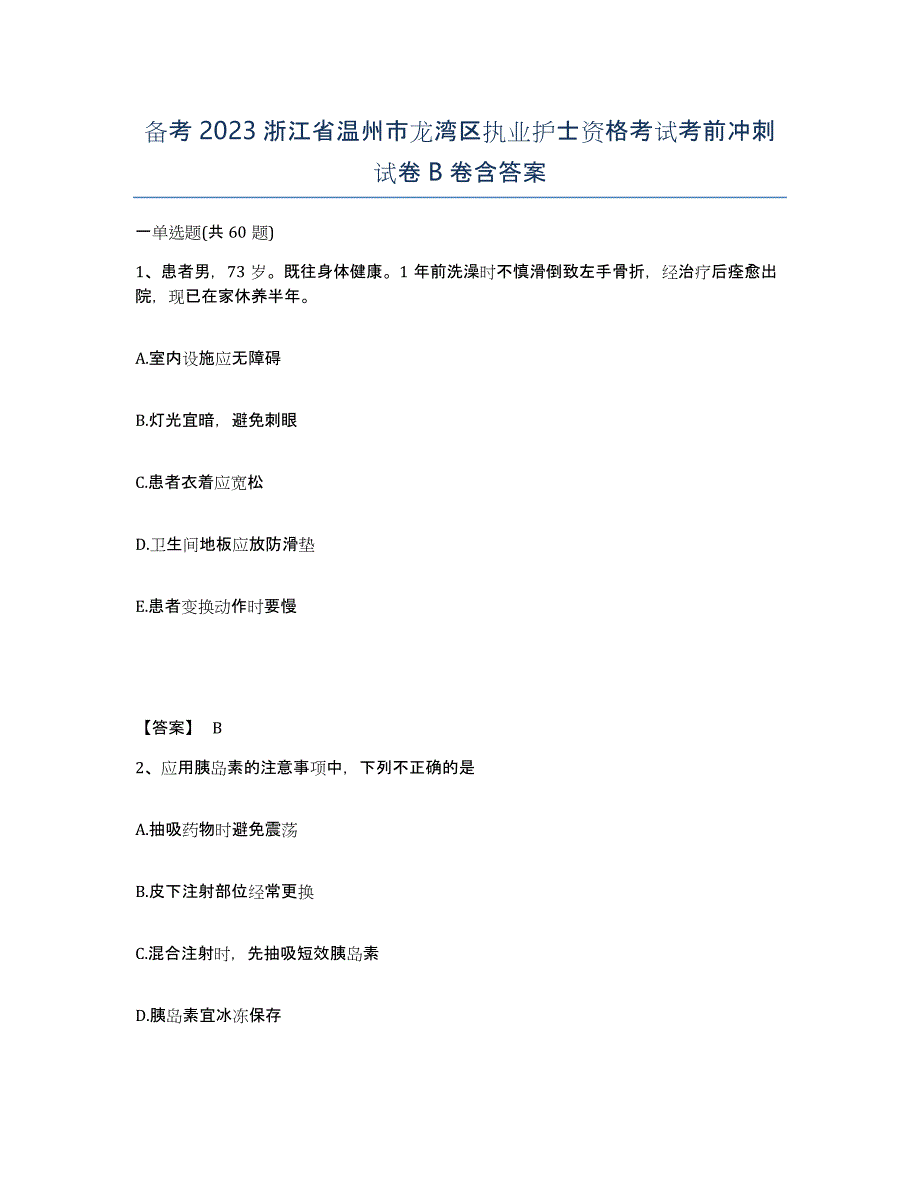 备考 2023 浙江省温州市龙湾区执业护士资格考试考前冲刺试卷 B 卷含答案

一单选题(共 60 题)

1、患者男，73 岁。既往身体健康。1 年前洗澡时不慎滑倒致左手骨折，经治疗后痊愈出院，现已在家休养半年。

A.室内设施应无障碍

B.灯光宜暗，避免刺眼

C.患者衣着应宽松

D.卫生间地板应放防滑垫

E.患者变换动作时要慢

【答案】 B

2、应用胰岛素的注意事项中，下列不正确的是

A.抽吸药物时避免震荡

B.皮下注射部位经常更换

C.混合注射时，先抽吸短效胰岛素

D.胰岛素宜冰冻保存